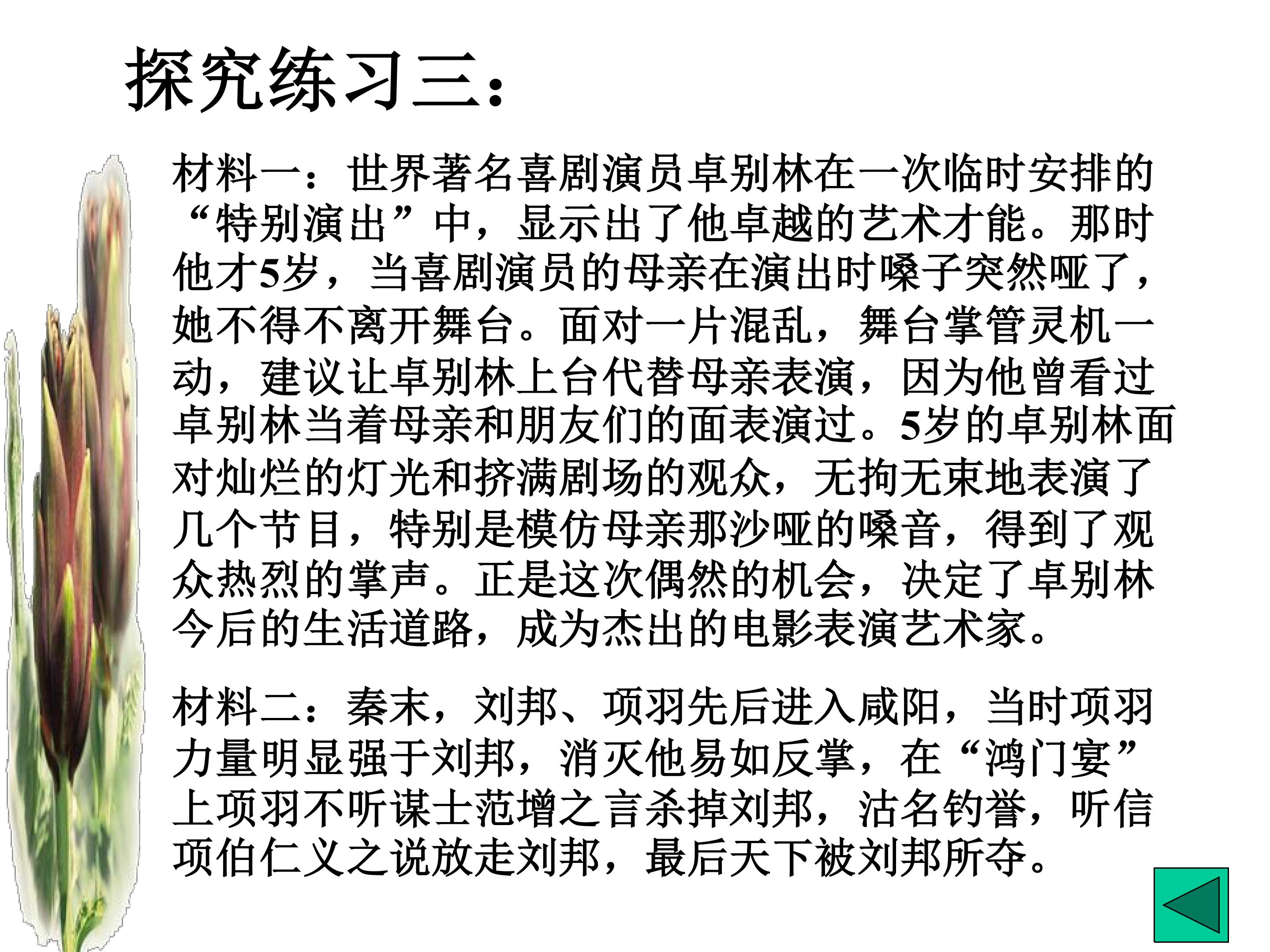 探究练习三：

材料一：世界著名喜剧演员卓别林在一次临时安排的“特别演出”中，显示出了他卓越的艺术才能。那时他才5岁，当喜剧演员的母亲在演出时嗓子突然哑了，她不得不离开舞台。面对一片混乱，舞台掌管灵机一动，建议让卓别林上台代替母亲表演，因为他曾看过卓别林当着母亲和朋友们的面表演过。5岁的卓别林面对灿烂的灯光和挤满剧场的观众，无拘无束地表演了几个节目，特别是模仿母亲那沙哑的嗓音，得到了观众热烈的掌声。正是这次偶然的机会，决定了卓别林今后的生活道路，成为杰出的电影表演艺术家。

材料二：秦末，刘邦、项羽先后进入咸阳，当时项羽力量明显强于刘邦，消灭他易如反掌，在“鸿门宴”上项羽不听谋士范增之言杀掉刘邦，沽名钓誉，听信项伯仁义之说放走刘邦，最后天下被刘邦所夺。